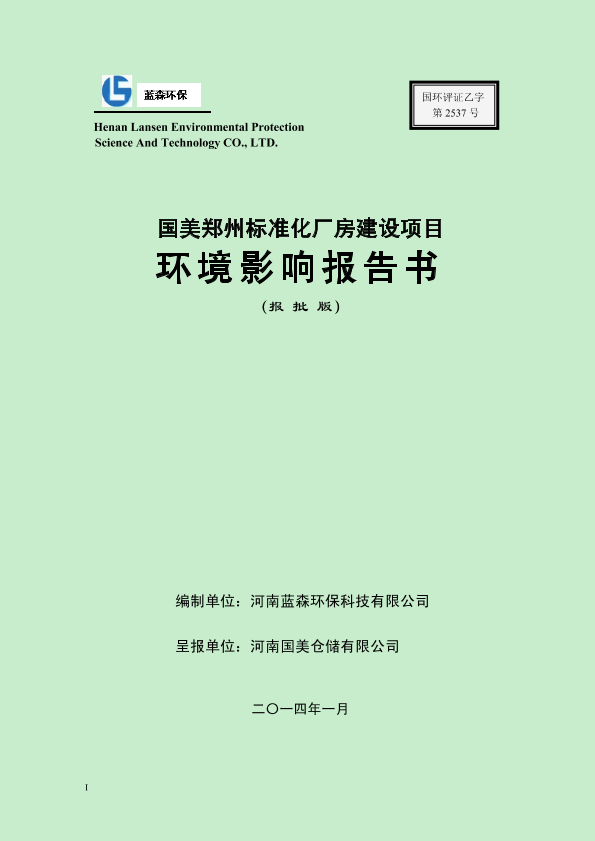 蓝森环保

Henan Lansen Environmental Protection Science And Technology CO., LTD.

国环评证乙字
第 2537 号

国美郑州标准化厂房建设项目

环境影响报告书

（报 批 版）

编制单位：河南蓝森环保科技有限公司

呈报单位：河南国美仓储有限公司

二〇一四年一月

I